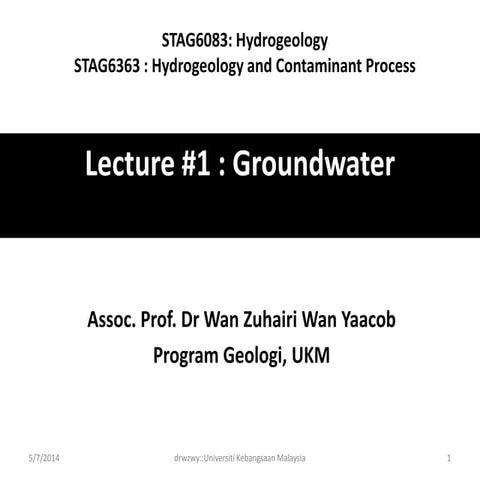 STAG6083: Hydrogeology
STAG6363 : Hydrogeology and Contaminant Process

Lecture #1 : Groundwater

Assoc. Prof. Dr Wan Zuhairi Wan Yaacob
Program Geologi, UKM

5/7/2014 drwzwy::Universiti Kebangsaan Malaysia 1